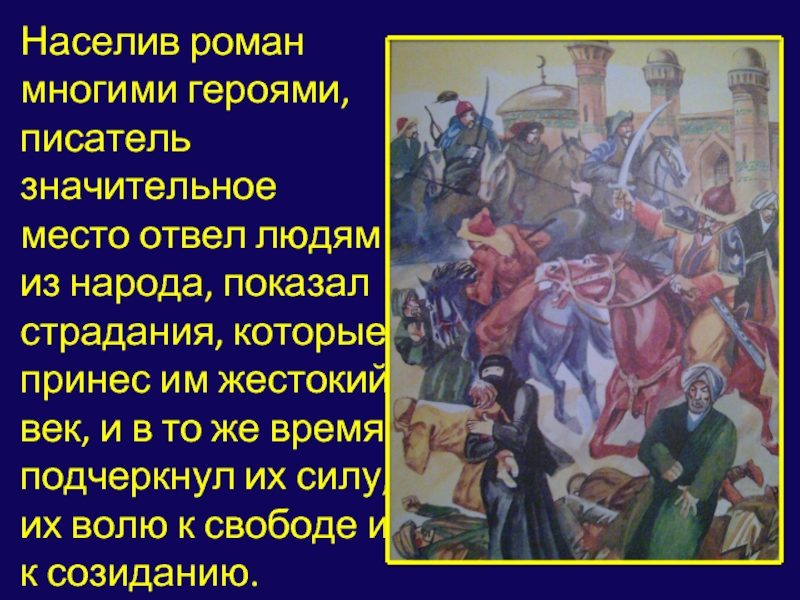 Населив роман многими героями, писатель значительное место отвел людям из народа, показал страдания, которые принес им жестокий век, и в то же время подчеркнул их силу, их волю к свободе и к созиданию.